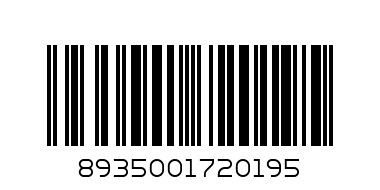 8935001720195